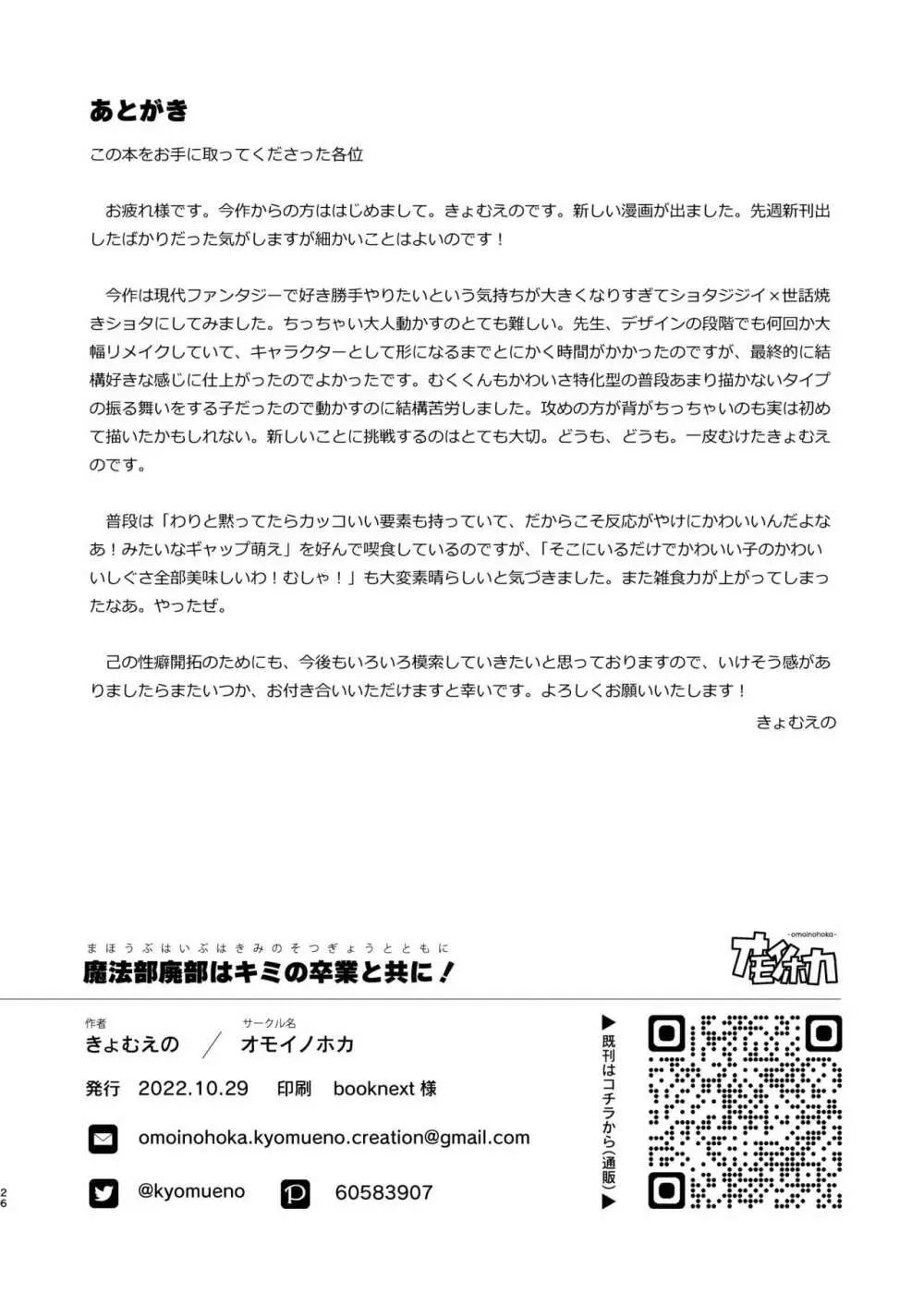 あとがき

この本をお手に取ってくださった各位

お疲れ様です。今作からの方ははじめまして。きょむえのです。新しい漫画が出ました。先週新刊出したばかりだった気がしますが細かいことはよいのです！

今作は現代ファンタジーで好き勝手やりたいという気持ちが大きくなりすぎてショタジジイ×世話焼きショタにしてみました。ちっちゃい大人動かすのとても難しい。先生、デザインの段階でも何回か大幅リメイクしていて、キャラクターとして形になるまでとにかく時間がかかったのですが、最終的に結構好きな感じに仕上がったのでよかったです。むくくんもかわいさ特化型の普段あまり描かないタイプの振る舞いをする子だったので動かすのに結構苦労しました。攻めの方が背がちっちゃいのも実は初めて描いたかもしれない。新しいことに挑戦するのはとても大切。どうも、どうも。一皮むけたきょむえのです。

普段は「わりと黙ってたらカッコいい要素も持っていて、だからこそ反応がやけにかわいいんだよなあ！みたいなギャップ萌え」を好んで喫食しているのですが、「そこにいるだけでかわいい子のかわいいしぐさ全部美味しいわ！むしゃ！」も大変素晴らしいと気づきました。また雑食力が上がってしまったなあ。やったぜ。

己の性癖開拓のためにも、今後もいろいろ模索していきたいと思っておりますので、いけそう感がありましたらまたいつか、お付き合いいただけますと幸いです。よろしくお願いいたします！
きょむえの

まほうぶはいぶはきみのそつぎょうとともに
魔法部廃部はキミの卒業と共に！

-omoinohoka-
オモイノホカ

作者
きょむえの
サークル名
オモイノホカ

発行 2022.10.29 印刷 booknext 様

omoinohoka.kyomueno.creation@gmail.com

@kyomueno 60583907

▶既刊はコチラから(通販)▶

26